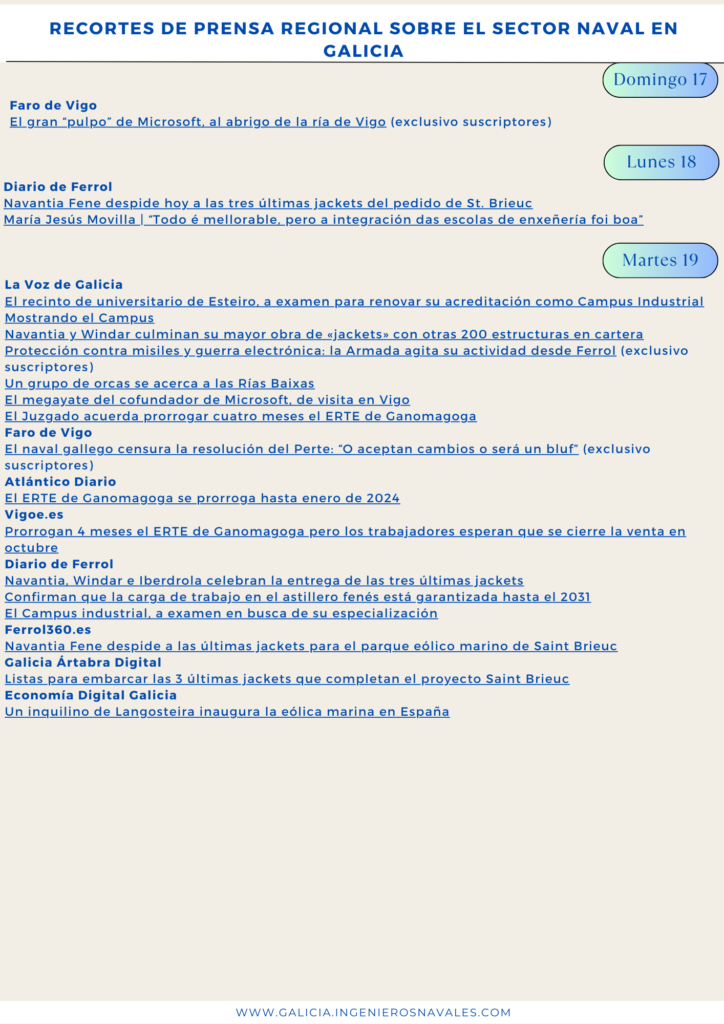 RECORTES DE PRENSA REGIONAL SOBRE EL SECTOR NAVAL EN GALICIA

Domingo 17

Faro de Vigo
El gran "pulpo" de Microsoft, al abrigo de la ría de Vigo (exclusivo suscriptores)

Lunes 18

Diario de Ferrol
Navantia Fene despide hoy a las tres últimas jackets del pedido de St. Brieuc
María Jesús Movilla | "Todo é mellorable, pero a integración das escolas de enxeñería foi boa"

Martes 19

La Voz de Galicia
El recinto de universitario de Esteiro, a examen para renovar su acreditación como Campus Industrial
Mostrando el Campus
Navantia y Windar culminan su mayor obra de «jackets» con otras 200 estructuras en cartera
Protección contra misiles y guerra electrónica: la Armada agita su actividad desde Ferrol (exclusivo suscriptores)
Un grupo de orcas se acerca a las Rías Baixas
El megayate del cofundador de Microsoft, de visita en Vigo
El Juzgado acuerda prorrogar cuatro meses el ERTE de Ganomagoga
Faro de Vigo
El naval gallego censura la resolución del Perte: "O aceptan cambios o será un bluf" (exclusivo suscriptores)
Atlántico Diario
El ERTE de Ganomagoga se prorroga hasta enero de 2024
Vigoe.es
Prorrogan 4 meses el ERTE de Ganomagoga pero los trabajadores esperan que se cierre la venta en octubre
Diario de Ferrol
Navantia, Windar e Iberdrola celebran la entrega de las tres últimas jackets
Confirman que la carga de trabajo en el astillero fenés está garantizada hasta el 2031
El Campus industrial, a examen en busca de su especialización
Ferrol360.es
Navantia Fene despide a las últimas jackets para el parque eólico marino de Saint Brieuc
Galicia Ártabra Digital
Listas para embarcar las 3 últimas jackets que completan el proyecto Saint Brieuc
Economía Digital Galicia
Un inquilino de Langosteira inaugura la eólica marina en España

WWW.GALICIA.INGENIEROSNAVALES.COM